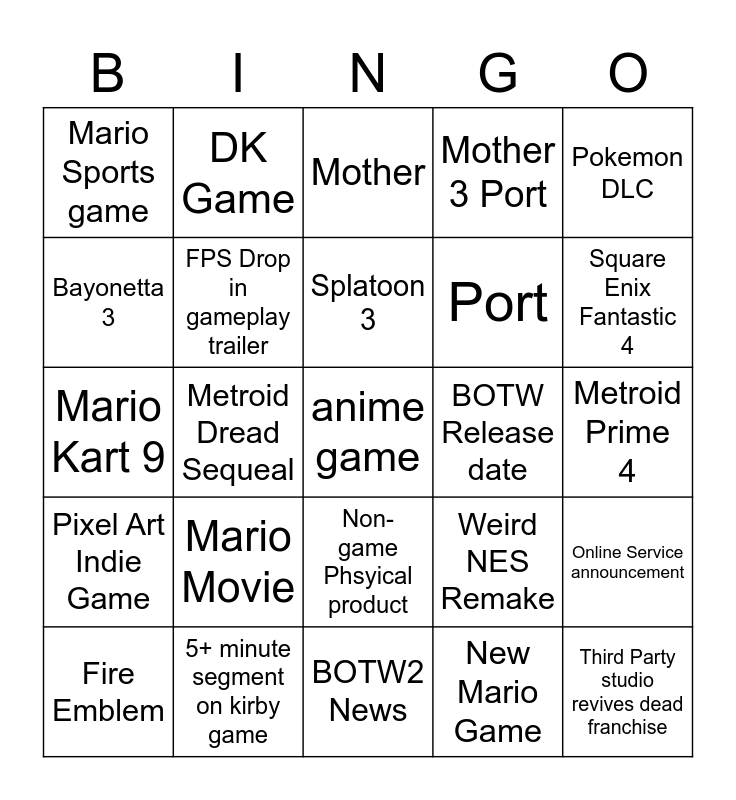 | B | I | N | G | O |
|---|---|---|---|---|
| Mario Sports game | DK Game | Mother | Mother 3 Port | Pokemon DLC |
| Bayonetta 3 | FPS Drop in gameplay trailer | Splatoon 3 | Port | Square Enix Fantastic 4 |
| Mario Kart 9 | Metroid Dread Sequeal | anime game | BOTW Release date | Metroid Prime 4 |
| Pixel Art Indie Game | Mario Movie | Non-game Phsyical product | Weird NES Remake | Online Service announcement |
| Fire Emblem | 5+ minute segment on kirby game | BOTW2 News | New Mario Game | Third Party studio revives dead franchise |